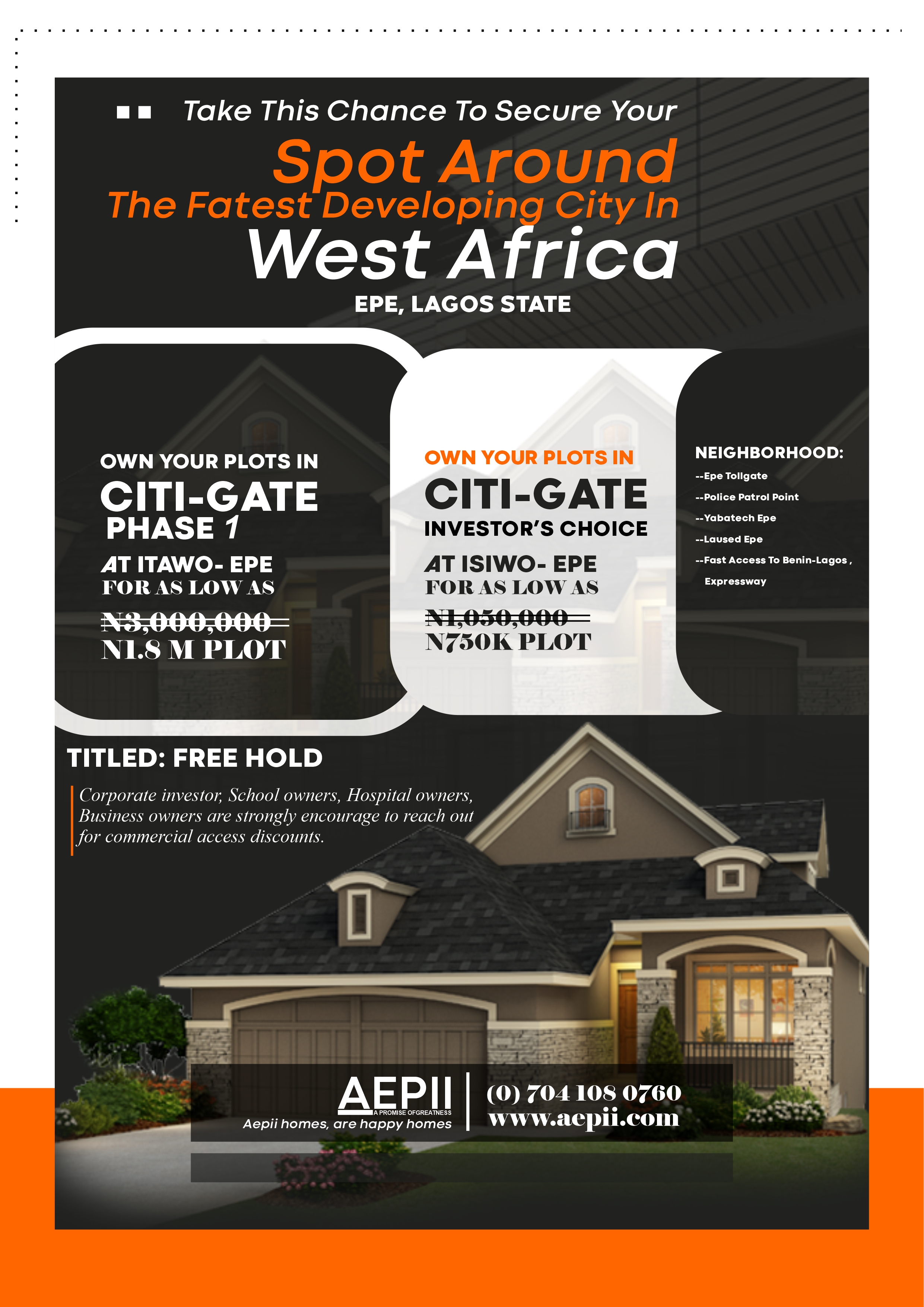 Take This Chance To Secure Your

Spot Around

The Fatest Developing City In

West Africa

EPE, LAGOS STATE

OWN YOUR PLOTS IN

CITI-GATE

PHASE 1

AT ITAWO- EPE

FOR AS LOW AS

N3,000,000

N1.8 M PLOT

OWN YOUR PLOTS IN

CITI-GATE

INVESTOR'S CHOICE

AT ISIWO- EPE

FOR AS LOW AS

N1,050,000

N750K PLOT

NEIGHBORHOOD:

--Epe Tollgate

--Police Patrol Point

--Yabatech Epe

--Laused Epe

--Fast Access To Benin-Lagos , Expressway

TITLED: FREE HOLD

Corporate investor, School owners, Hospital owners, Business owners are strongly encourage to reach out for commercial access discounts.

AEPII

A PROMISE OFGREATNESS

Aepii homes, are happy homes

(0) 704 108 0760

www.aepii.com